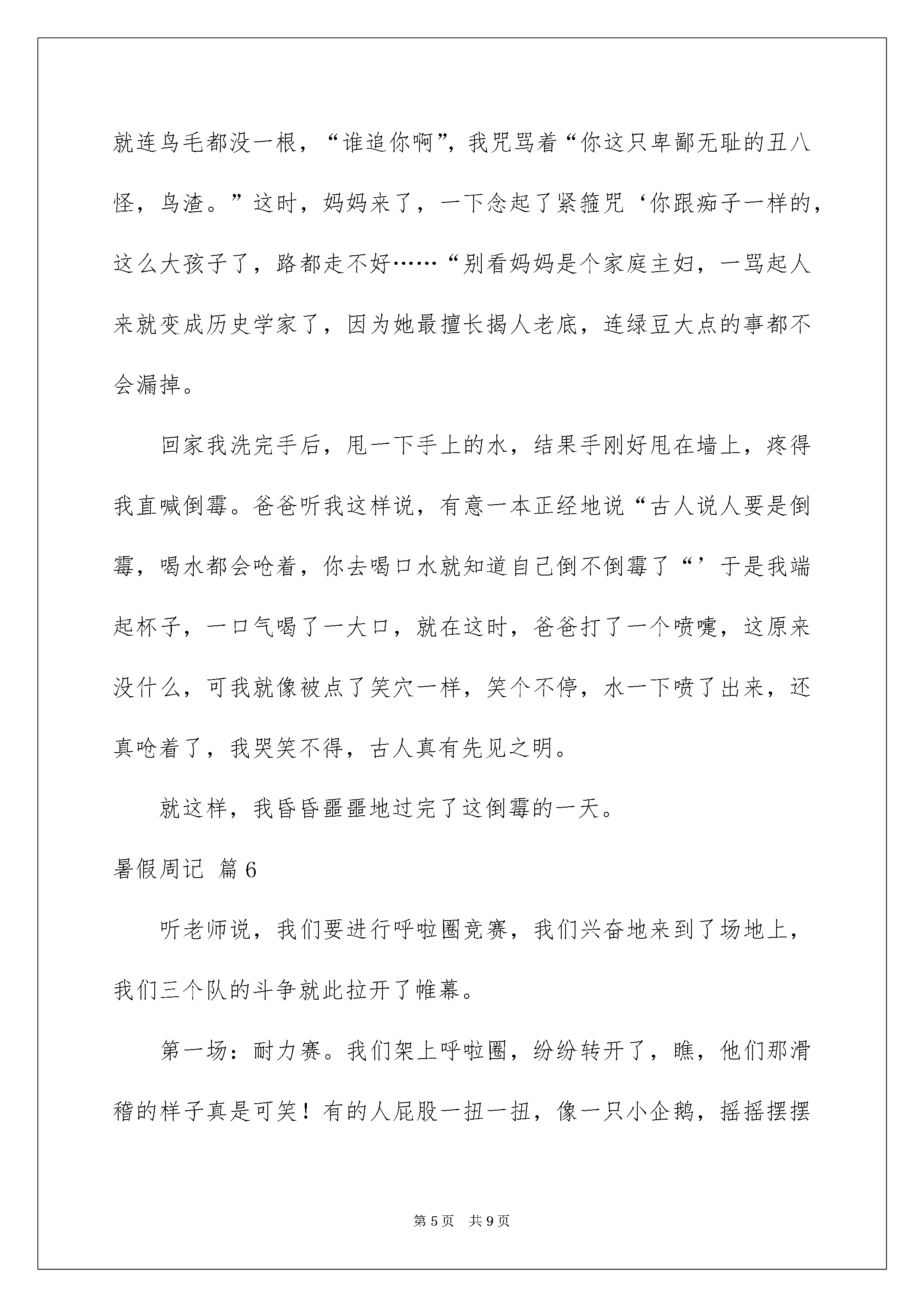 就连鸟毛都没一根，“谁追你啊”，我咒骂着“你这只卑鄙无耻的丑八怪，鸟渣。”这时，妈妈来了，一下念起了紧箍咒‘你跟痴子一样的，这么大孩子了，路都走不好……“别看妈妈是个家庭主妇，一骂起人来就变成历史学家了，因为她最擅长揭人老底，连绿豆大点的事都不会漏掉。

回家我洗完手后，甩一下手上的水，结果手刚好甩在墙上，疼得我直喊倒霉。爸爸听我这样说，有意一本正经地说“古人说人要是倒霉，喝水都会呛着，你去喝口水就知道自己倒不倒霉了“’于是我端起杯子，一口气喝了一大口，就在这时，爸爸打了一个喷嚏，这原来没什么，可我就像被点了笑穴一样，笑个不停，水一下喷了出来，还真呛着了，我哭笑不得，古人真有先见之明。

就这样，我昏昏噩噩地过完了这倒霉的一天。

暑假周记 篇6

听老师说，我们要进行呼啦圈竞赛，我们兴奋地来到了场地上，我们三个队的斗争就此拉开了帷幕。

第一场：耐力赛。我们架上呼啦圈，纷纷转开了，瞧，他们那滑稽的样子真是可笑！有的人屁股一扭一扭，像一只小企鹅，摇摇摆摆

第5页 共9页